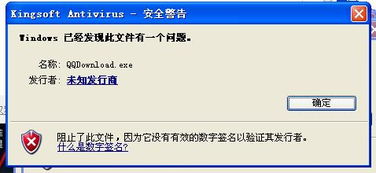 Kingsoft Antivirus - 安全警告

Windows 已经发现此文件有一个问题。

名称: QQDownload.exe
发行者: 未知发行商

确定

阻止了此文件，因为它没有有效的数字签名以验证其发行者。
什么是数字签名?